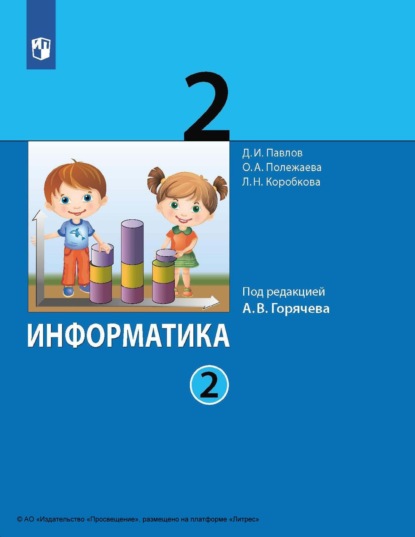 2

Д. И. Павлов
О. А. Полежаева
Л. Н. Коробкова

Под редакцией
А. В. Горячева

ИНФОРМАТИКА

2

© АО «Издательство «Просвещение», размещено на платформе «Литрес»